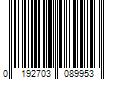 0 192703 089953